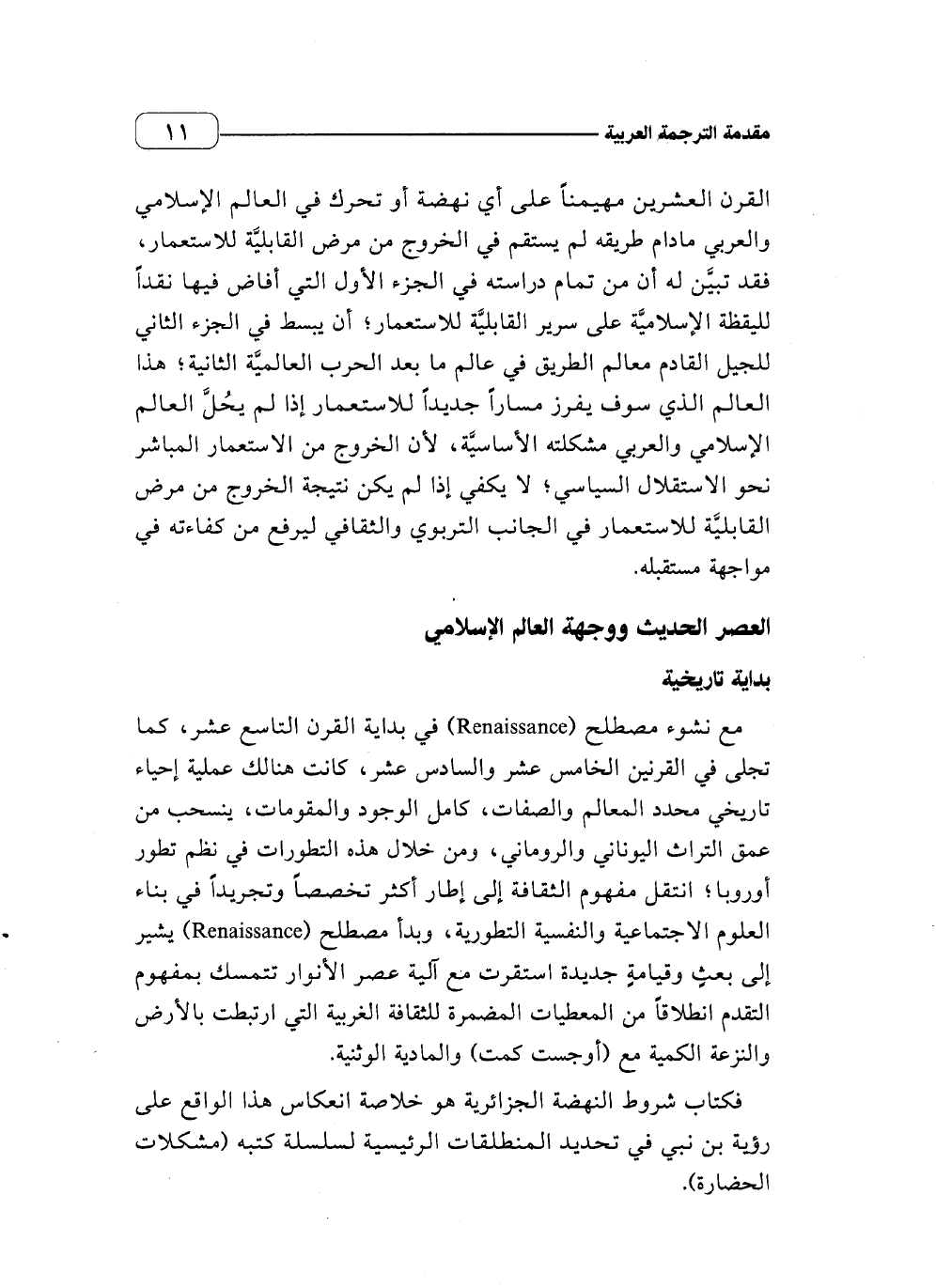 مقدمة الترجمة العربية ١١

القرن العشرين مهيمناً على أي نهضة أو تحرك في العالم الإسلامي والعربي مادام طريقه لم يستقم في الخروج من مرض القابليَّة للاستعمار، فقد تبيَّن له أن من تمام دراسته في الجزء الأول التي أفاض فيها نقداً لليقظة الإسلاميَّة على سرير القابليَّة للاستعمار؛ أن يبسط في الجزء الثاني للجيل القادم معالم الطريق في عالم ما بعد الحرب العالميَّة الثانية؛ هذا العالم الذي سوف يفرز مساراً جديداً للاستعمار إذا لم يحُلَّ العالم الإسلامي والعربي مشكلته الأساسيَّة، لأن الخروج من الاستعمار المباشر نحو الاستقلال السياسي؛ لا يكفي إذا لم يكن نتيجة الخروج من مرض القابليَّة للاستعمار في الجانب التربوي والثقافي ليرفع من كفاءته في مواجهة مستقبله.

العصر الحديث ووجهة العالم الإسلامي

بداية تاريخية

مع نشوء مصطلح (Renaissance) في بداية القرن التاسع عشر، كما تجلى في القرنين الخامس عشر والسادس عشر، كانت هنالك عملية إحياء تاريخي محدد المعالم والصفات، كامل الوجود والمقومات، ينسحب من عمق التراث اليوناني والروماني، ومن خلال هذه التطورات في نظم تطور أوروبا؛ انتقل مفهوم الثقافة إلى إطار أكثر تخصصاً وتجريداً في بناء العلوم الاجتماعية والنفسية التطورية، وبدأ مصطلح (Renaissance) يشير إلى بعثٍ وقيامةٍ جديدة استقرت مع آلية عصر الأنوار تتمسك بمفهوم التقدم انطلاقاً من المعطيات المضمرة للثقافة الغربية التي ارتبطت بالأرض والنزعة الكمية مع (أوجست كمت) والمادية الوثنية.

فكتاب شروط النهضة الجزائرية هو خلاصة انعكاس هذا الواقع على رؤية بن نبي في تحديد المنطلقات الرئيسية لسلسلة كتبه (مشكلات الحضارة).